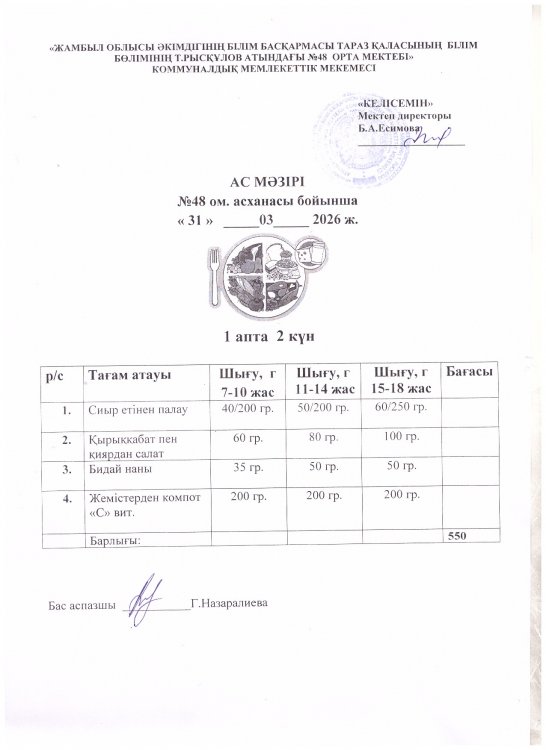 «ЖАМБЫЛ ОБЛЫСЫ ӘКІМДІГІНІҢ БІЛІМ БАСҚАРМАСЫ ТАРАЗ ҚАЛАСЫНЫҢ БІЛІМ БӨЛІМІНІҢ Т.РЫСҚҰЛОВ АТЫНДАҒЫ №48 ОРТА МЕКТЕБІ» КОММУНАЛДЫҚ МЕМЛЕКЕТТІК МЕКЕМЕСІ

«КЕЛІСЕМІН»
Мектеп директоры
Б.А.Есимова

АС МӘЗІРІ
№48 ом. асханасы бойынша
« 31 » _____03_____ 2026 ж.

1 апта 2 күн

| р/с | Тағам атауы | Шығу, г 7-10 жас | Шығу, г 11-14 жас | Шығу, г 15-18 жас | Бағасы |
|---|---|---|---|---|---|
| 1. | Сиыр етінен палау | 40/200 гр. | 50/200 гр. | 60/250 гр. | |
| 2. | Қырыққабат пен қиярдан салат | 60 гр. | 80 гр. | 100 гр. | |
| 3. | Бидай наны | 35 гр. | 50 гр. | 50 гр. | |
| 4. | Жемістерден компот «С» вит. | 200 гр. | 200 гр. | 200 гр. | |
| | Барлығы: | | | | 550 |

Бас аспазшы ____________Г.Назаралиева